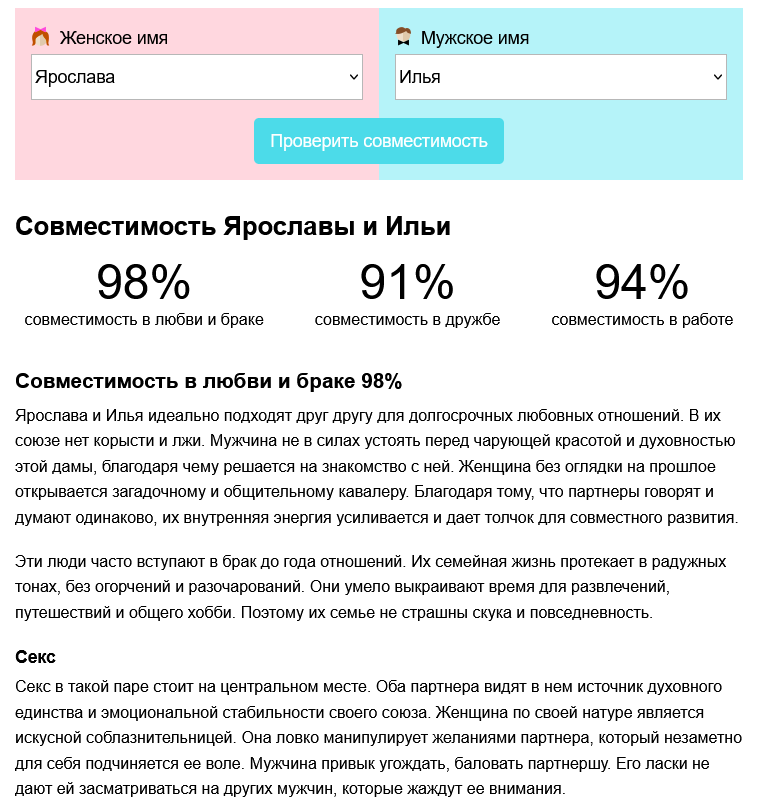 Женское имя

Ярослава

Мужское имя

Илья

Проверить совместимость

Совместимость Ярославы и Ильи

98%
совместимость в любви и браке

91%
совместимость в дружбе

94%
совместимость в работе

Совместимость в любви и браке 98%

Ярослава и Илья идеально подходят друг другу для долгосрочных любовных отношений. В их союзе нет корысти и лжи. Мужчина не в силах устоять перед чарующей красотой и духовностью этой дамы, благодаря чему решается на знакомство с ней. Женщина без оглядки на прошлое открывается загадочному и общительному кавалеру. Благодаря тому, что партнеры говорят и думают одинаково, их внутренняя энергия усиливается и дает толчок для совместного развития.

Эти люди часто вступают в брак до года отношений. Их семейная жизнь протекает в радужных тонах, без огорчений и разочарований. Они умело выкраивают время для развлечений, путешествий и общего хобби. Поэтому их семье не страшны скука и повседневность.

Секс

Секс в такой паре стоит на центральном месте. Оба партнера видят в нем источник духовного единства и эмоциональной стабильности своего союза. Женщина по своей натуре является искусной соблазнительницей. Она ловко манипулирует желаниями партнера, который незаметно для себя подчиняется ее воле. Мужчина привык угождать, баловать партнершу. Его ласки не дают ей засматриваться на других мужчин, которые жаждут ее внимания.